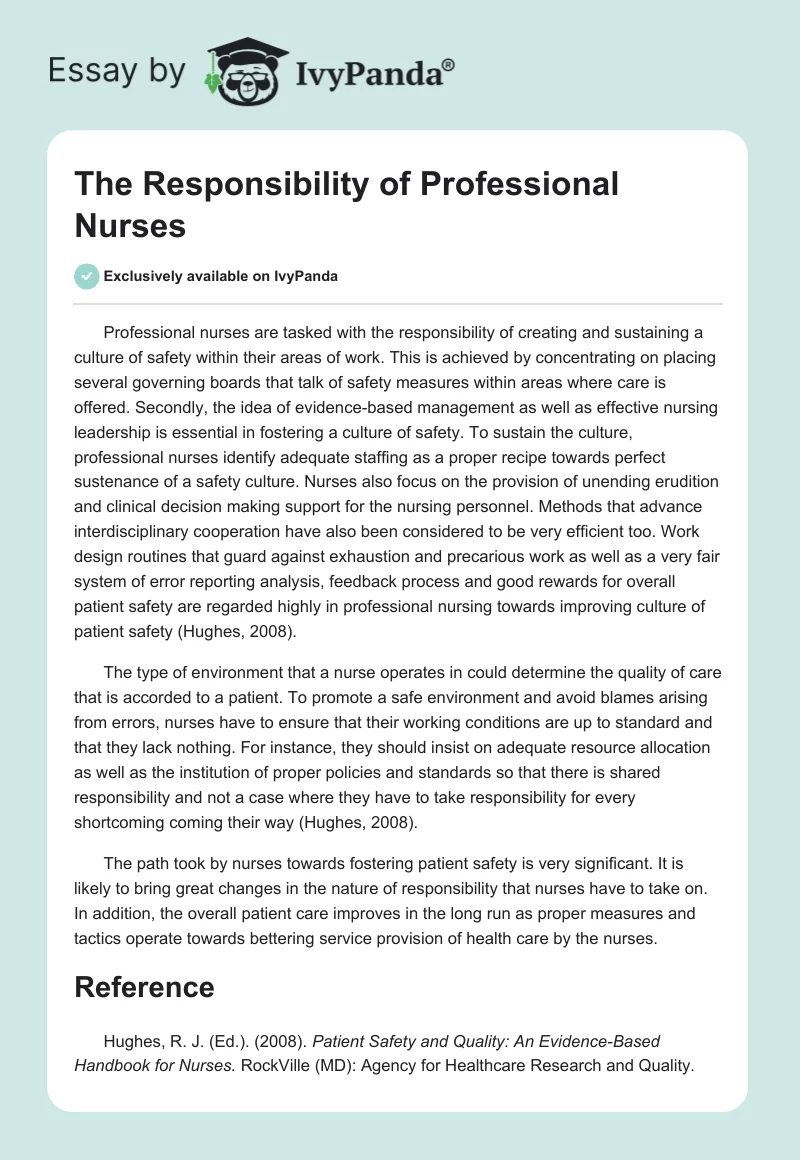 Essay by IvyPanda®

The Responsibility of Professional Nurses

Exclusively available on IvyPanda

Professional nurses are tasked with the responsibility of creating and sustaining a culture of safety within their areas of work. This is achieved by concentrating on placing several governing boards that talk of safety measures within areas where care is offered. Secondly, the idea of evidence-based management as well as effective nursing leadership is essential in fostering a culture of safety. To sustain the culture, professional nurses identify adequate staffing as a proper recipe towards perfect sustenance of a safety culture. Nurses also focus on the provision of unending erudition and clinical decision making support for the nursing personnel. Methods that advance interdisciplinary cooperation have also been considered to be very efficient too. Work design routines that guard against exhaustion and precarious work as well as a very fair system of error reporting analysis, feedback process and good rewards for overall patient safety are regarded highly in professional nursing towards improving culture of patient safety (Hughes, 2008).

The type of environment that a nurse operates in could determine the quality of care that is accorded to a patient. To promote a safe environment and avoid blames arising from errors, nurses have to ensure that their working conditions are up to standard and that they lack nothing. For instance, they should insist on adequate resource allocation as well as the institution of proper policies and standards so that there is shared responsibility and not a case where they have to take responsibility for every shortcoming coming their way (Hughes, 2008).

The path took by nurses towards fostering patient safety is very significant. It is likely to bring great changes in the nature of responsibility that nurses have to take on. In addition, the overall patient care improves in the long run as proper measures and tactics operate towards bettering service provision of health care by the nurses.

Reference

Hughes, R. J. (Ed.). (2008). Patient Safety and Quality: An Evidence-Based Handbook for Nurses. RockVille (MD): Agency for Healthcare Research and Quality.